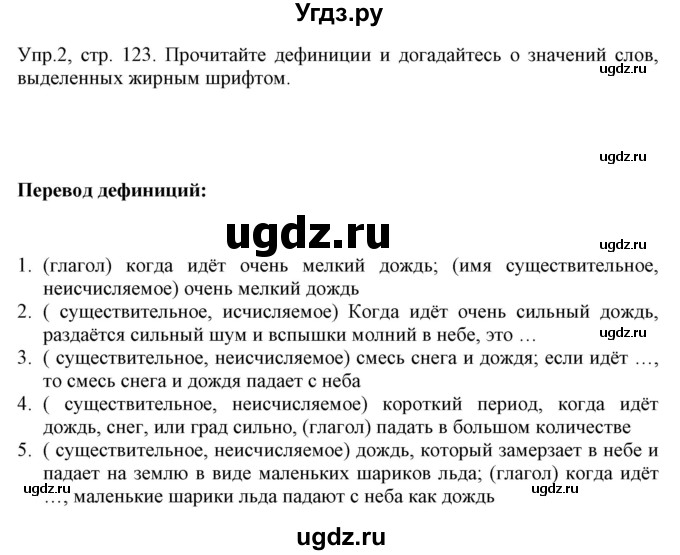 Угдз.ру

Упр.2, стр. 123. Прочитайте дефиниции и догадайтесь о значений слов, выделенных жирным шрифтом.

ugdz.ru

ugdz.ru

Перевод дефиниций:

ugdz.ru

ugdz.ru

1. (глагол) когда идёт очень мелкий дождь; (имя существительное, неисчисляемое) очень мелкий дождь
2. ( существительное, исчисляемое) Когда идёт очень сильный дождь, раздаётся сильный шум и вспышки молний в небе, это …
ugdz.ru
3. ( существительное, неисчисляемое) смесь снега и дождя; если идёт …, то смесь снега и дождя падает с неба
4. ( существительное, неисчисляемое) короткий период, когда идёт дождь, снег, или град сильно, (глагол) падать в большом количестве
5. ( существительное, неисчисляемое) дождь, который замерзает в небе и падает на землю в виде маленьких шариков льда; (глагол) когда идёт …, маленькие шарики льда падают с неба как дождь

ugdz.ru ugdz.ru

ugdz.ru